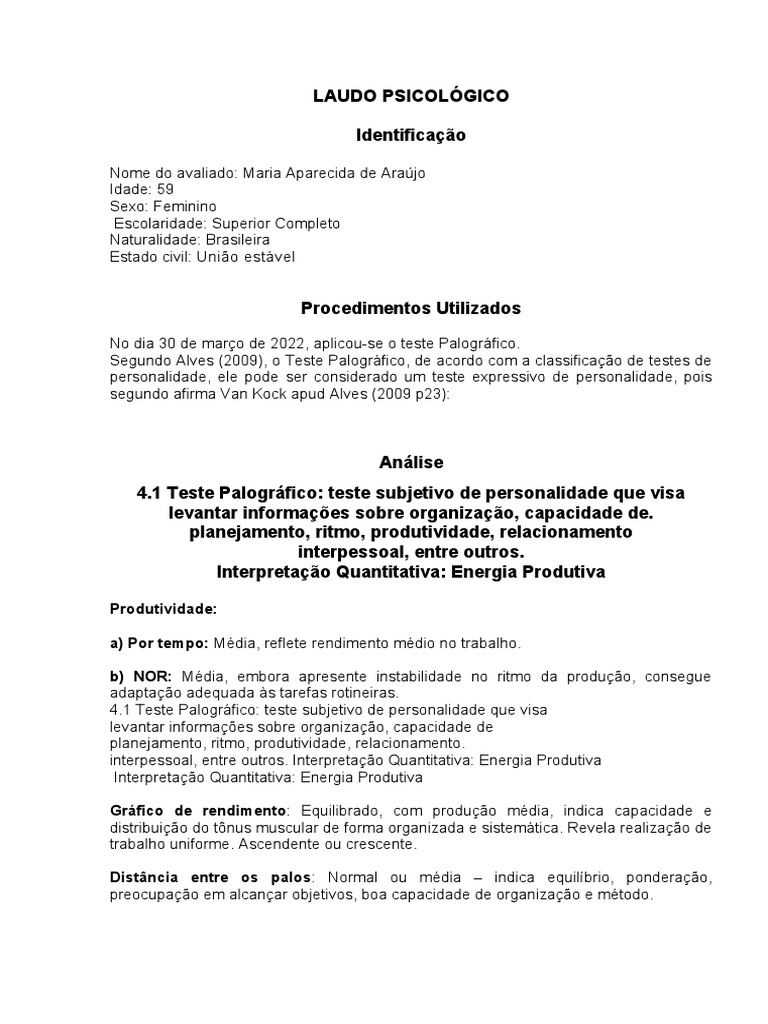 LAUDO PSICOLÓGICO

Identificação

Nome do avaliado: Maria Aparecida de Araújo
Idade: 59
Sexo: Feminino
Escolaridade: Superior Completo
Naturalidade: Brasileira
Estado civil: União estável

Procedimentos Utilizados

No dia 30 de março de 2022, aplicou-se o teste Palográfico.
Segundo Alves (2009), o Teste Palográfico, de acordo com a classificação de testes de personalidade, ele pode ser considerado um teste expressivo de personalidade, pois segundo afirma Van Kock apud Alves (2009 p23):

Análise

4.1 Teste Palográfico: teste subjetivo de personalidade que visa levantar informações sobre organização, capacidade de. planejamento, ritmo, produtividade, relacionamento interpessoal, entre outros.
Interpretação Quantitativa: Energia Produtiva

Produtividade:

a) Por tempo: Média, reflete rendimento médio no trabalho.

b) NOR: Média, embora apresente instabilidade no ritmo da produção, consegue adaptação adequada às tarefas rotineiras.
4.1 Teste Palográfico: teste subjetivo de personalidade que visa
levantar informações sobre organização, capacidade de
planejamento, ritmo, produtividade, relacionamento.
interpessoal, entre outros. Interpretação Quantitativa: Energia Produtiva
Interpretação Quantitativa: Energia Produtiva

Gráfico de rendimento: Equilibrado, com produção média, indica capacidade e distribuição do tônus muscular de forma organizada e sistemática. Revela realização de trabalho uniforme. Ascendente ou crescente.

Distância entre os palos: Normal ou média – indica equilíbrio, ponderação, preocupação em alcançar objetivos, boa capacidade de organização e método.